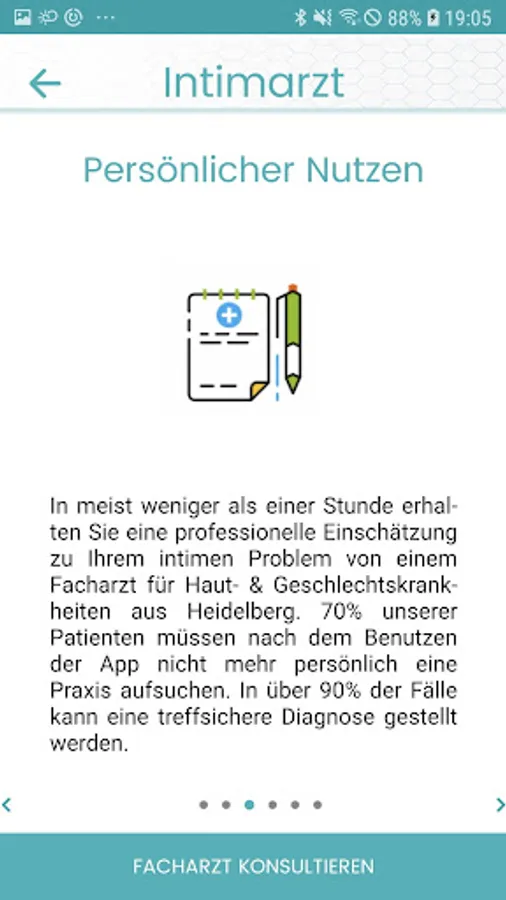 88% 19:05

Intimarzt

Persönlicher Nutzen

In meist weniger als einer Stunde erhalten Sie eine professionelle Einschätzung zu Ihrem intimen Problem von einem Facharzt für Haut- & Geschlechtskrankheiten aus Heidelberg. 70% unserer Patienten müssen nach dem Benutzen der App nicht mehr persönlich eine Praxis aufsuchen. In über 90% der Fälle kann eine treffsichere Diagnose gestellt werden.

FACHARZT KONSULTIEREN